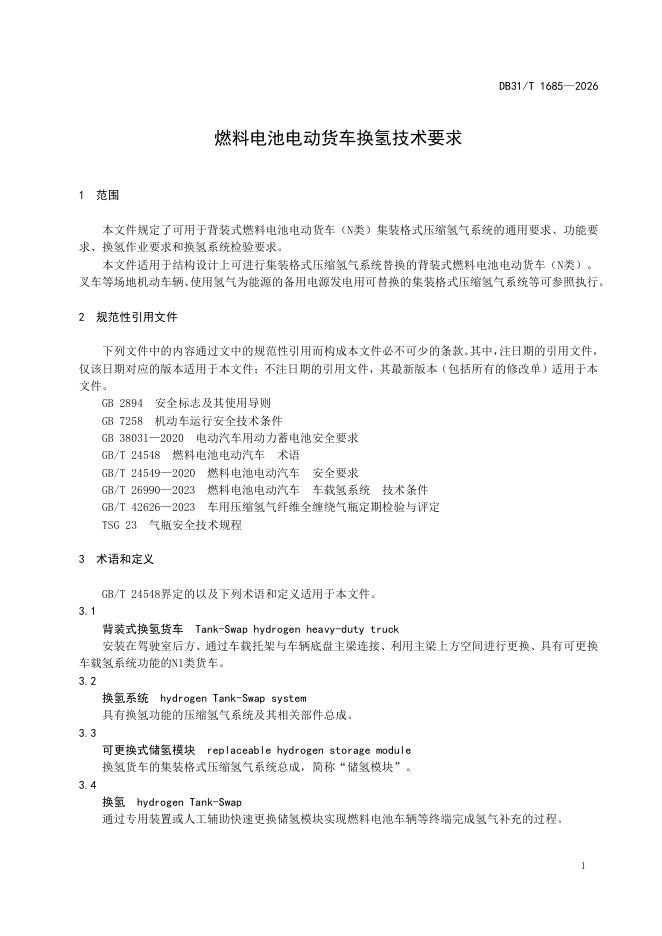 DB31/T 1685—2026

燃料电池电动货车换氢技术要求

1 范围

本文件规定了可用于背装式燃料电池电动货车（N类）集装格式压缩氢气系统的通用要求、功能要求、换氢作业要求和换氢系统检验要求。

本文件适用于结构设计上可进行集装格式压缩氢气系统替换的背装式燃料电池电动货车（N类）。叉车等场地机动车辆、使用氢气为能源的备用电源发电用可替换的集装格式压缩氢气系统等可参照执行。

2 规范性引用文件

下列文件中的内容通过文中的规范性引用而构成本文件必不可少的条款。其中，注日期的引用文件，仅该日期对应的版本适用于本文件；不注日期的引用文件，其最新版本（包括所有的修改单）适用于本文件。

GB 2894 安全标志及其使用导则
GB 7258 机动车运行安全技术条件
GB 38031—2020 电动汽车用动力蓄电池安全要求
GB/T 24548 燃料电池电动汽车 术语
GB/T 24549—2020 燃料电池电动汽车 安全要求
GB/T 26990—2023 燃料电池电动汽车 车载氢系统 技术条件
GB/T 42626—2023 车用压缩氢气纤维全缠绕气瓶定期检验与评定
TSG 23 气瓶安全技术规程

3 术语和定义

GB/T 24548界定的以及下列术语和定义适用于本文件。

3.1
背装式换氢货车 Tank-Swap hydrogen heavy-duty truck
安装在驾驶室后方、通过车载托架与车辆底盘主梁连接、利用主梁上方空间进行更换、具有可更换车载氢系统功能的N1类货车。

3.2
换氢系统 hydrogen Tank-Swap system
具有换氢功能的压缩氢气系统及其相关部件总成。

3.3
可更换式储氢模块 replaceable hydrogen storage module
换氢货车的集装格式压缩氢气系统总成，简称“储氢模块”。

3.4
换氢 hydrogen Tank-Swap
通过专用装置或人工辅助快速更换储氢模块实现燃料电池车辆等终端完成氢气补充的过程。

1